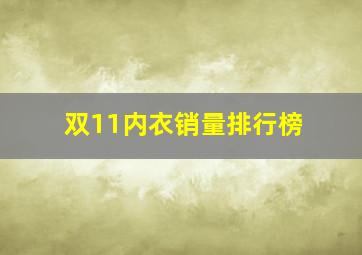 双11内衣销量排行榜